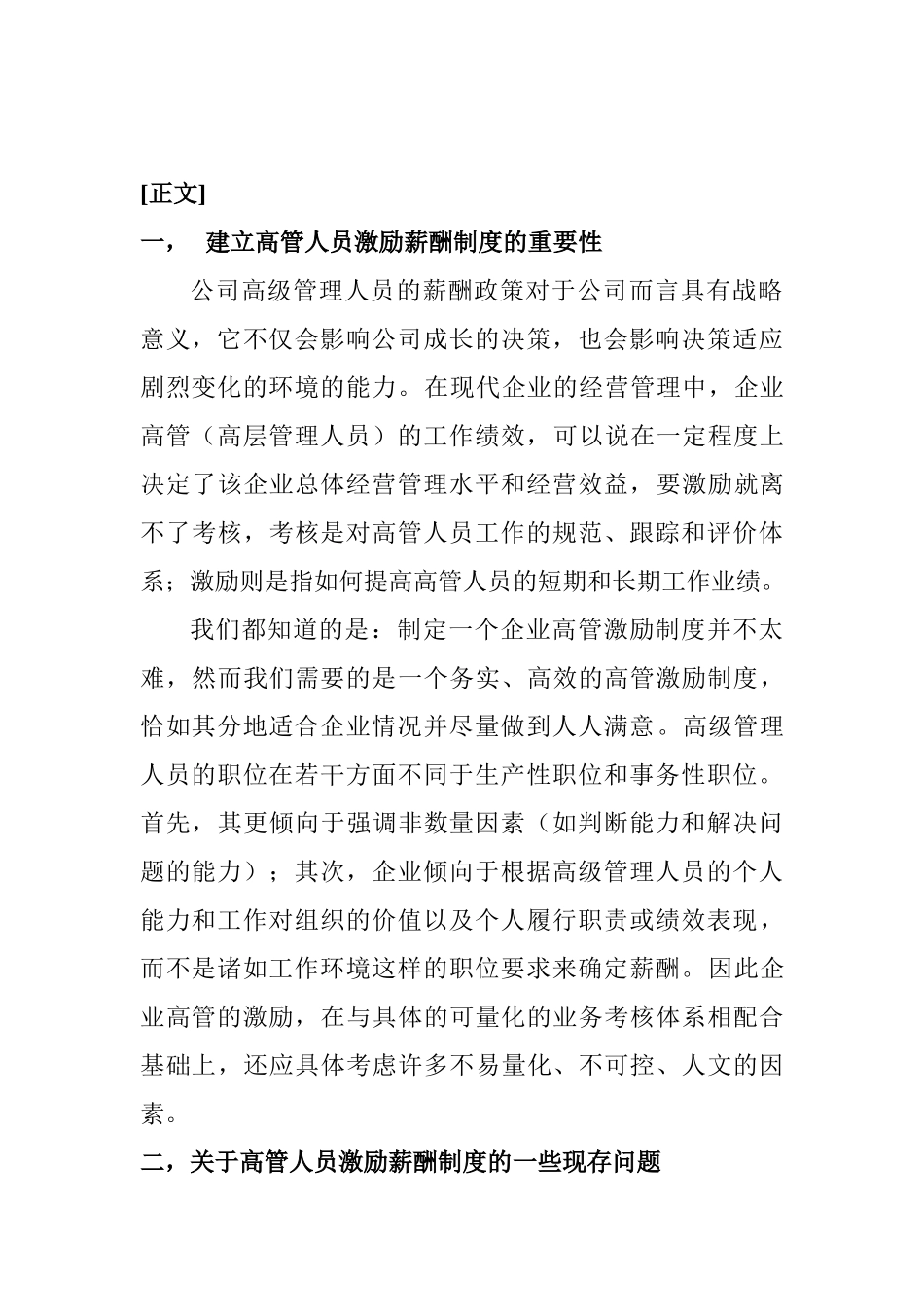 [正文]

一， 建立高管人员激励薪酬制度的重要性

公司高级管理人员的薪酬政策对于公司而言具有战略意义，它不仅会影响公司成长的决策，也会影响决策适应剧烈变化的环境的能力。在现代企业的经营管理中，企业高管（高层管理人员）的工作绩效，可以说在一定程度上决定了该企业总体经营管理水平和经营效益，要激励就离不了考核，考核是对高管人员工作的规范、跟踪和评价体系；激励则是指如何提高高管人员的短期和长期工作业绩。

我们都知道的是：制定一个企业高管激励制度并不太难，然而我们需要的是一个务实、高效的高管激励制度，恰如其分地适合企业情况并尽量做到人人满意。高级管理人员的职位在若干方面不同于生产性职位和事务性职位。首先，其更倾向于强调非数量因素（如判断能力和解决问题的能力）；其次，企业倾向于根据高级管理人员的个人能力和工作对组织的价值以及个人履行职责或绩效表现，而不是诸如工作环境这样的职位要求来确定薪酬。因此企业高管的激励，在与具体的可量化的业务考核体系相配合基础上，还应具体考虑许多不易量化、不可控、人文的因素。

二，关于高管人员激励薪酬制度的一些现存问题